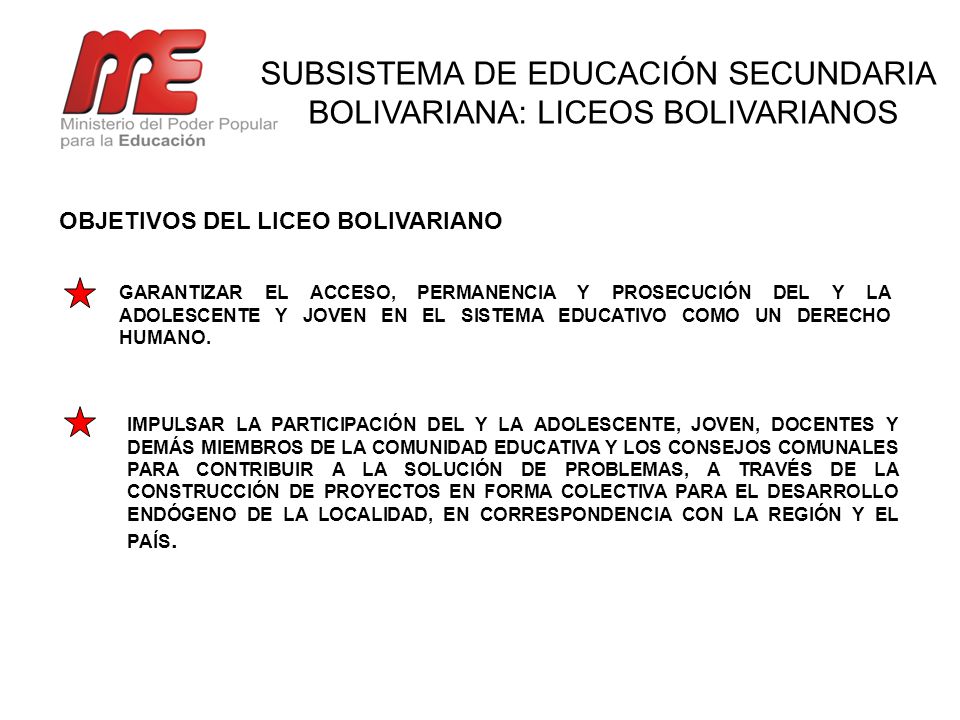 ME
Ministerio del Poder Popular para la Educación

SUBSISTEMA DE EDUCACIÓN SECUNDARIA BOLIVARIANA: LICEOS BOLIVARIANOS

OBJETIVOS DEL LICEO BOLIVARIANO

GARANTIZAR EL ACCESO, PERMANENCIA Y PROSECUCIÓN DEL Y LA ADOLESCENTE Y JOVEN EN EL SISTEMA EDUCATIVO COMO UN DERECHO HUMANO.

IMPULSAR LA PARTICIPACIÓN DEL Y LA ADOLESCENTE, JOVEN, DOCENTES Y DEMÁS MIEMBROS DE LA COMUNIDAD EDUCATIVA Y LOS CONSEJOS COMUNALES PARA CONTRIBUIR A LA SOLUCIÓN DE PROBLEMAS, A TRAVÉS DE LA CONSTRUCCIÓN DE PROYECTOS EN FORMA COLECTIVA PARA EL DESARROLLO ENDÓGENO DE LA LOCALIDAD, EN CORRESPONDENCIA CON LA REGIÓN Y EL PAÍS.